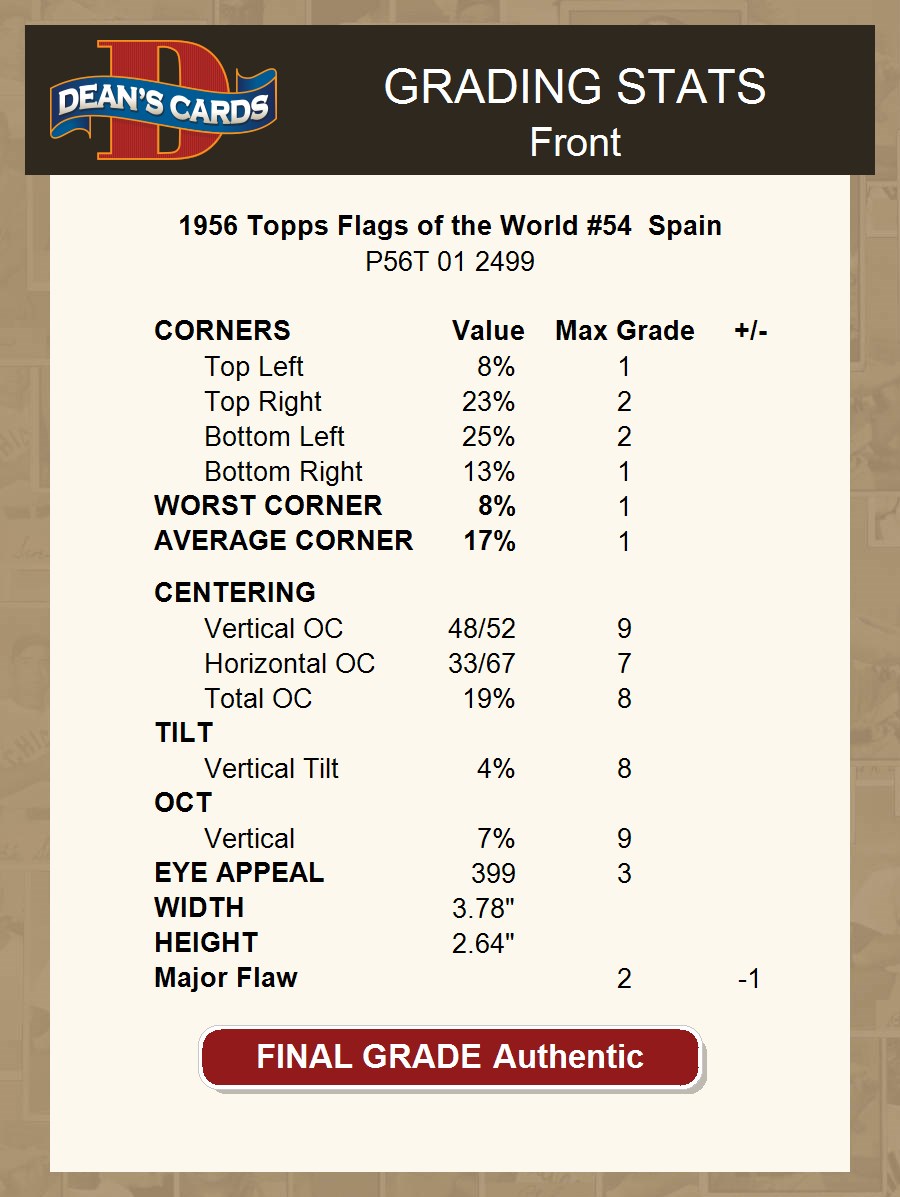 DEAN'S CARDS

GRADING STATS
Front

1956 Topps Flags of the World #54 Spain
P56T 01 2499

| CORNERS | Value | Max Grade | +/- |
|---|---|---|---|
| Top Left | 8% | 1 | |
| Top Right | 23% | 2 | |
| Bottom Left | 25% | 2 | |
| Bottom Right | 13% | 1 | |
| WORST CORNER | 8% | 1 | |
| AVERAGE CORNER | 17% | 1 | |
| CENTERING | | | |
| Vertical OC | 48/52 | 9 | |
| Horizontal OC | 33/67 | 7 | |
| Total OC | 19% | 8 | |
| TILT | | | |
| Vertical Tilt | 4% | 8 | |
| OCT | | | |
| Vertical | 7% | 9 | |
| EYE APPEAL | 399 | 3 | |
| WIDTH | 3.78" | | |
| HEIGHT | 2.64" | | |
| Major Flaw | | 2 | -1 |

FINAL GRADE Authentic